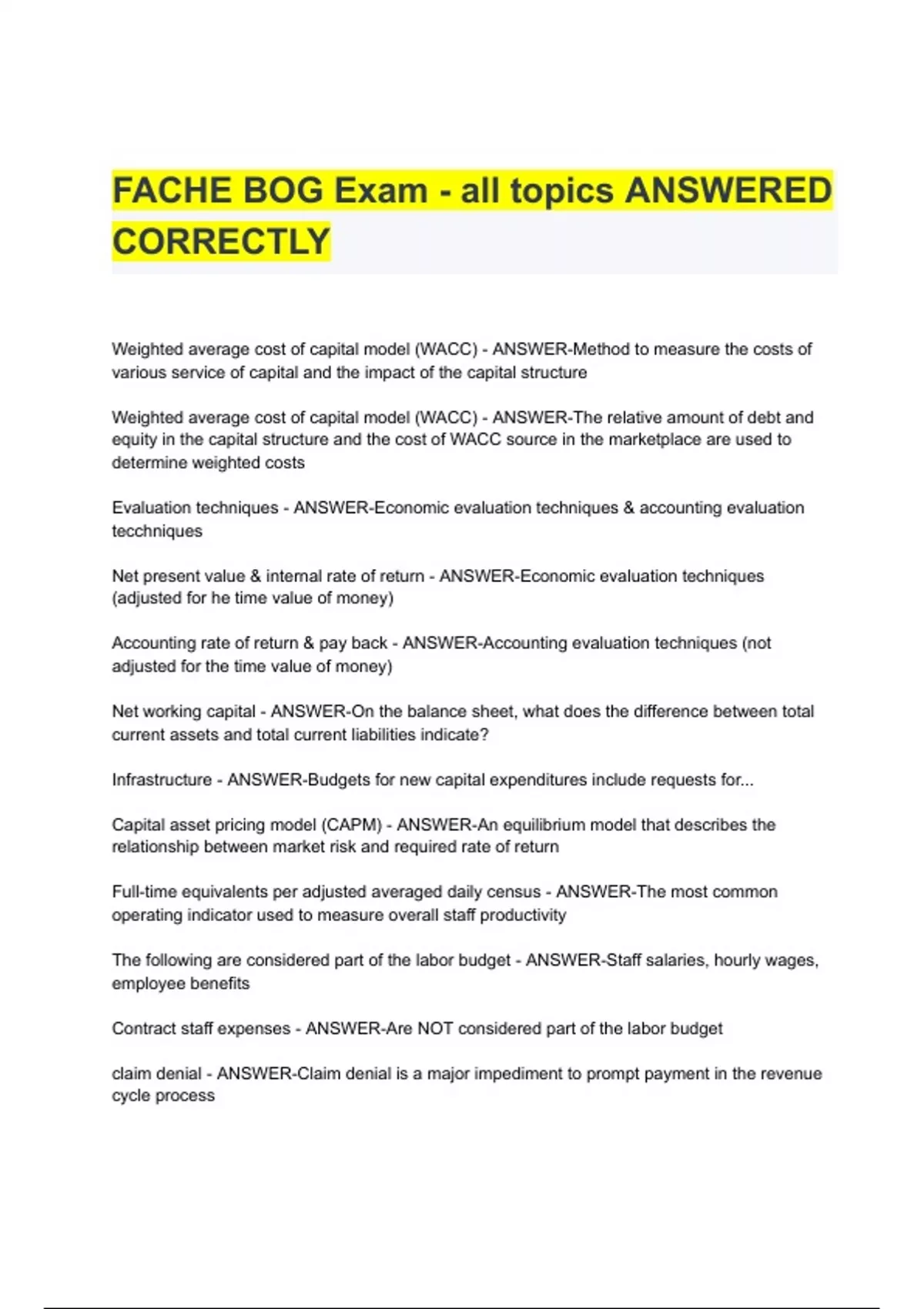 FACHE BOG Exam - all topics ANSWERED CORRECTLY

Weighted average cost of capital model (WACC) - ANSWER-Method to measure the costs of various service of capital and the impact of the capital structure

Weighted average cost of capital model (WACC) - ANSWER-The relative amount of debt and equity in the capital structure and the cost of WACC source in the marketplace are used to determine weighted costs

Evaluation techniques - ANSWER-Economic evaluation techniques & accounting evaluation tecchniques

Net present value & internal rate of return - ANSWER-Economic evaluation techniques (adjusted for he time value of money)

Accounting rate of return & pay back - ANSWER-Accounting evaluation techniques (not adjusted for the time value of money)

Net working capital - ANSWER-On the balance sheet, what does the difference between total current assets and total current liabilities indicate?

Infrastructure - ANSWER-Budgets for new capital expenditures include requests for...

Capital asset pricing model (CAPM) - ANSWER-An equilibrium model that describes the relationship between market risk and required rate of return

Full-time equivalents per adjusted averaged daily census - ANSWER-The most common operating indicator used to measure overall staff productivity

The following are considered part of the labor budget - ANSWER-Staff salaries, hourly wages, employee benefits

Contract staff expenses - ANSWER-Are NOT considered part of the labor budget

claim denial - ANSWER-Claim denial is a major impediment to prompt payment in the revenue cycle process